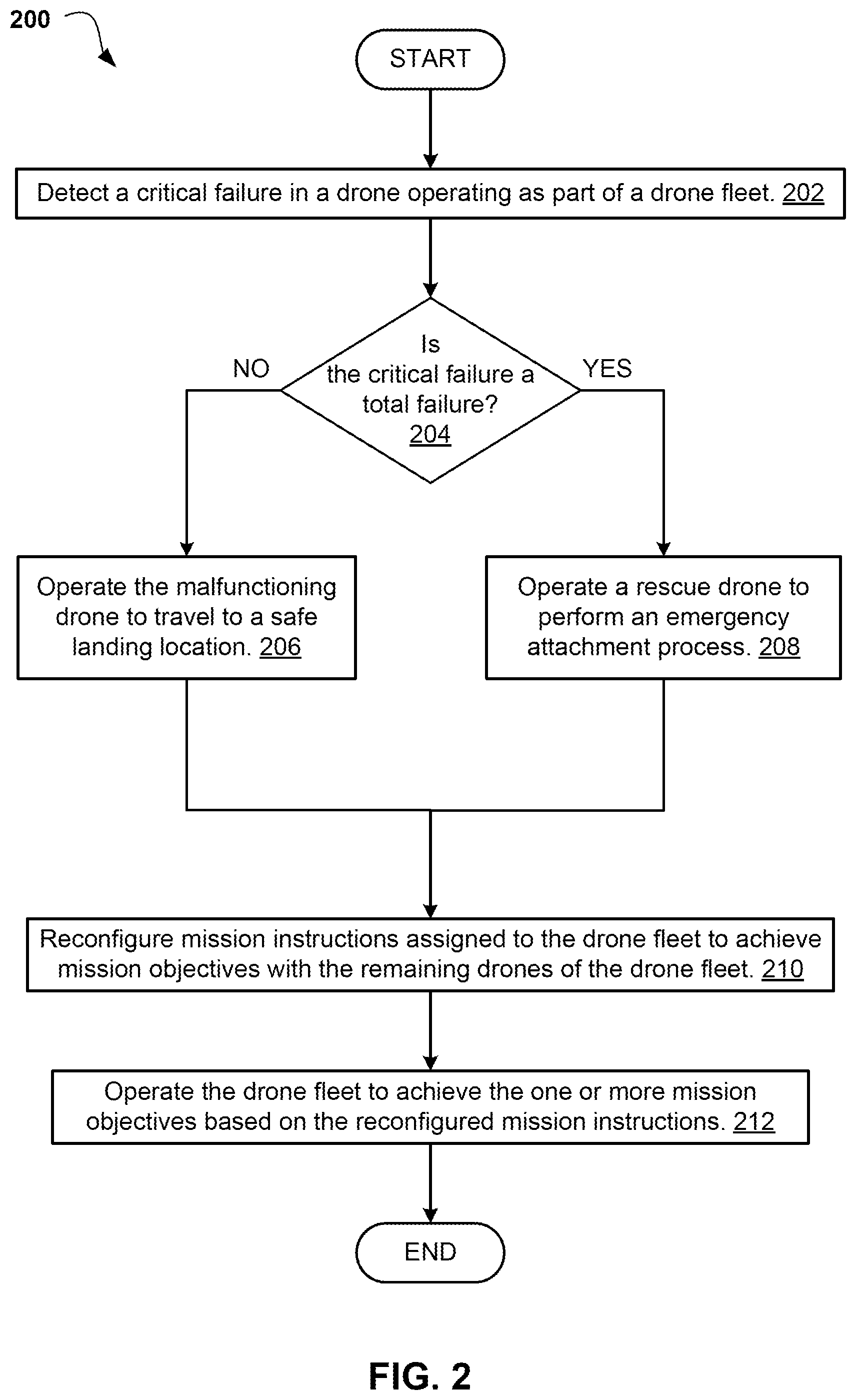 200

START

Detect a critical failure in a drone operating as part of a drone fleet. 202

Is the critical failure a total failure? 204

NO

YES

Operate the malfunctioning drone to travel to a safe landing location. 206

Operate a rescue drone to perform an emergency attachment process. 208

Reconfigure mission instructions assigned to the drone fleet to achieve mission objectives with the remaining drones of the drone fleet. 210

Operate the drone fleet to achieve the one or more mission objectives based on the reconfigured mission instructions. 212

END

FIG. 2